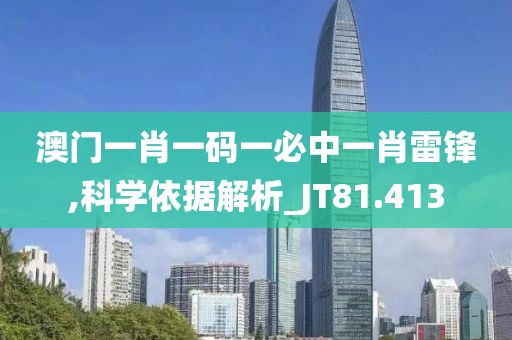 澳门一肖一码一必中一肖雷锋,科学依据解析_JT81.413